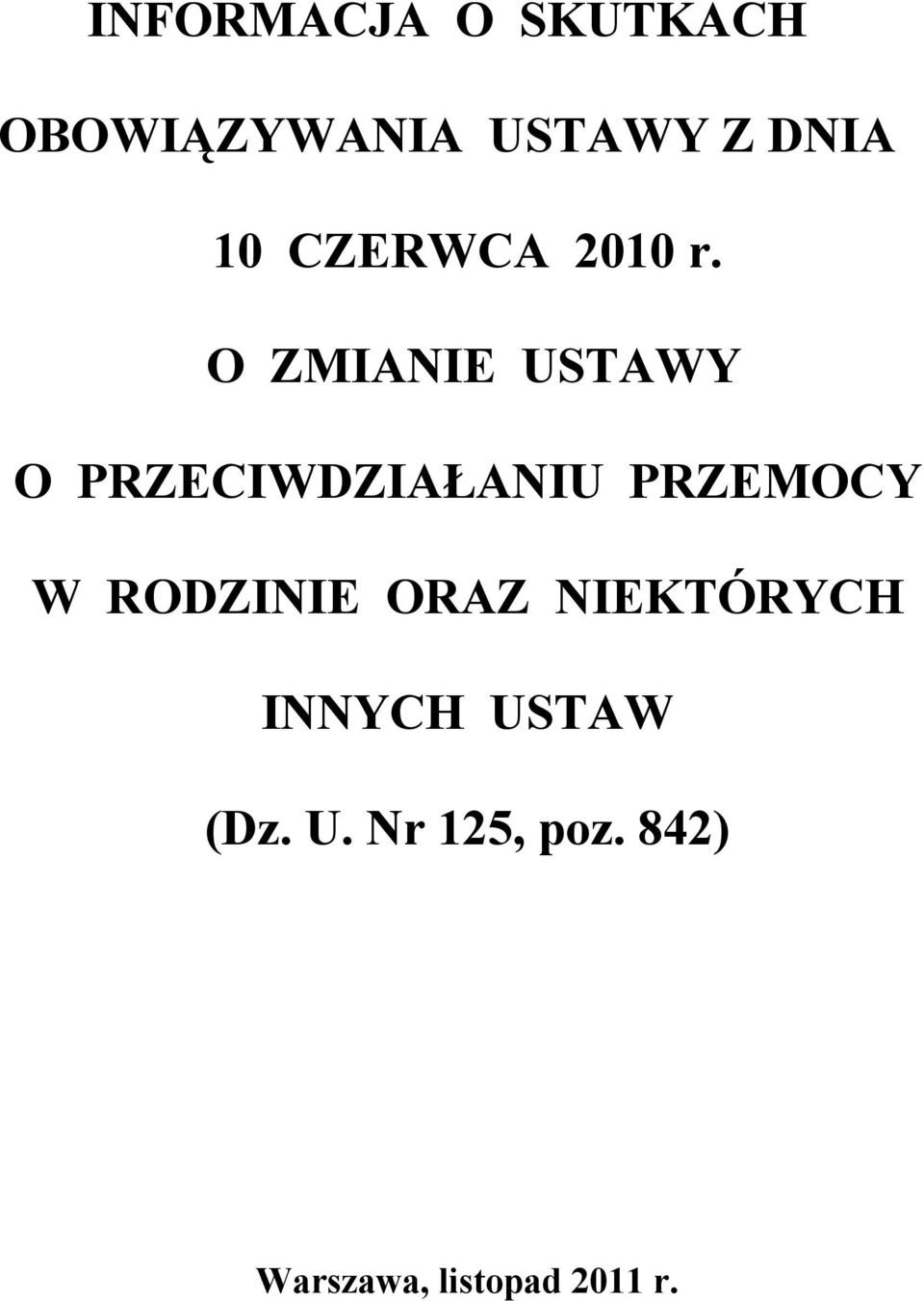 INFORMACJA O SKUTKACH

OBOWIĄZYWANIA USTAWY Z DNIA

10 CZERWCA 2010 r.

O ZMIANIE USTAWY

O PRZECIWDZIAŁANIU PRZEMOCY

W RODZINIE ORAZ NIEKTÓRYCH

INNYCH USTAW

(Dz. U. Nr 125, poz. 842)

Warszawa, listopad 2011 r.